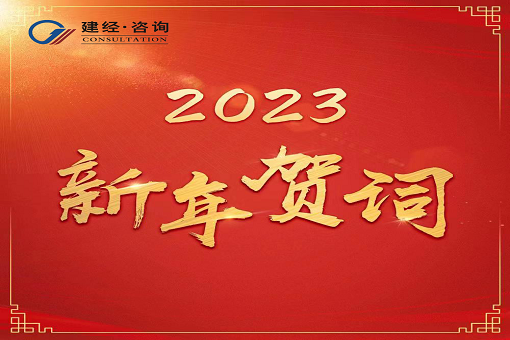 建经·咨询
CONSULTATION

2023
新年贺词